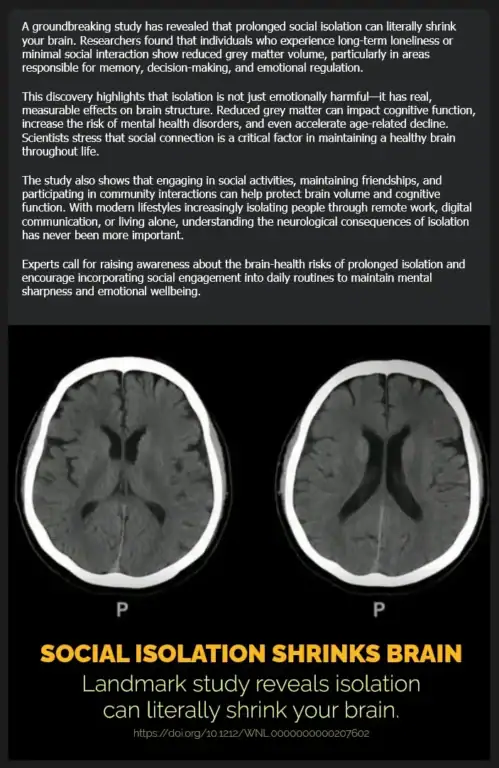 A groundbreaking study has revealed that prolonged social isolation can literally shrink your brain. Researchers found that individuals who experience long-term loneliness or minimal social interaction show reduced grey matter volume, particularly in areas responsible for memory, decision-making, and emotional regulation.

This discovery highlights that isolation is not just emotionally harmful—it has real, measurable effects on brain structure. Reduced grey matter can impact cognitive function, increase the risk of mental health disorders, and even accelerate age-related decline. Scientists stress that social connection is a critical factor in maintaining a healthy brain throughout life.

The study also shows that engaging in social activities, maintaining friendships, and participating in community interactions can help protect brain volume and cognitive function. With modern lifestyles increasingly isolating people through remote work, digital communication, or living alone, understanding the neurological consequences of isolation has never been more important.

Experts call for raising awareness about the brain-health risks of prolonged isolation and encourage incorporating social engagement into daily routines to maintain mental sharpness and emotional wellbeing.

P

P

SOCIAL ISOLATION SHRINKS BRAIN

Landmark study reveals isolation can literally shrink your brain.

https://doi.org/10.1212/WNL.0000000000207602